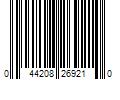 0 44208 26921 0